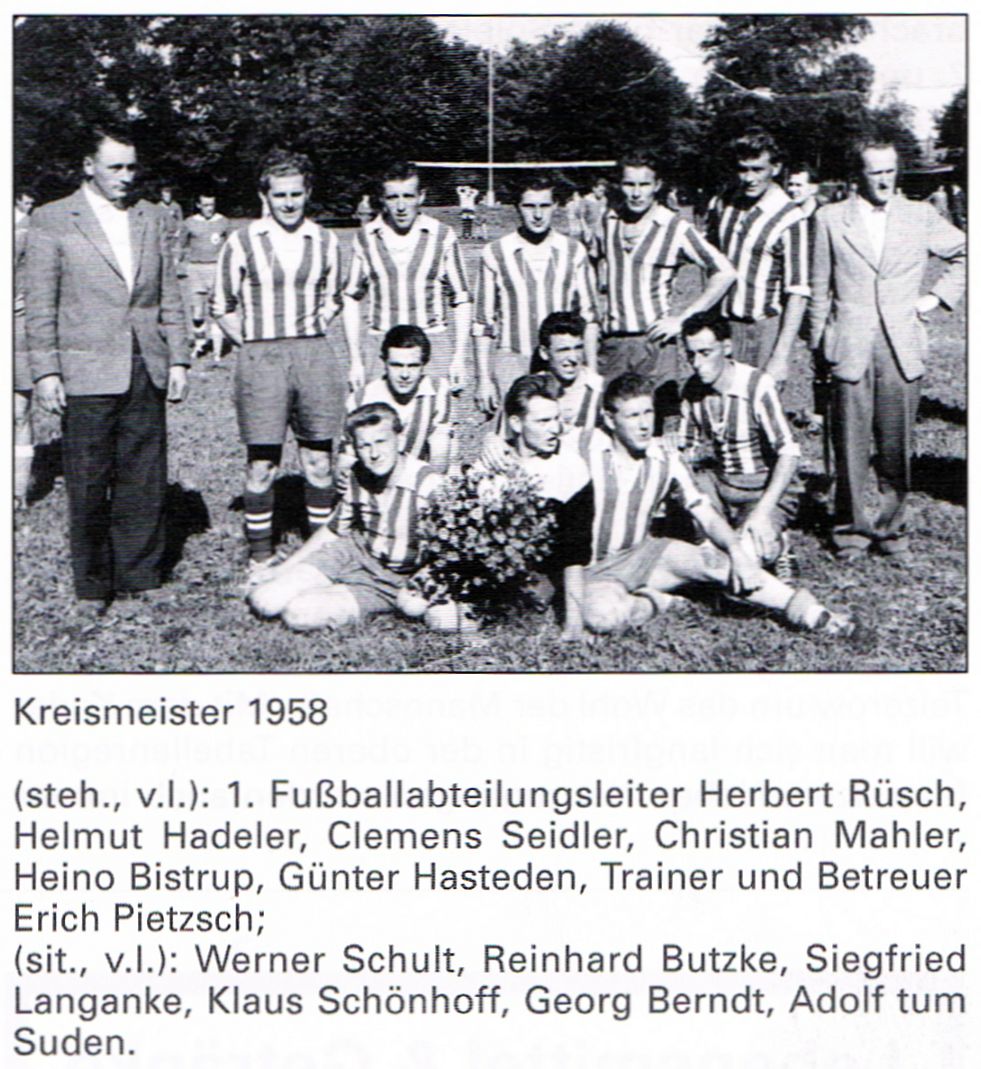 Kreismeister 1958

(steh., v.l.): 1. Fußballabteilungsleiter Herbert Rüsch, Helmut Hadeler, Clemens Seidler, Christian Mahler, Heino Bistrup, Günter Hasteden, Trainer und Betreuer Erich Pietzsch;
(sit., v.l.): Werner Schult, Reinhard Butzke, Siegfried Langanke, Klaus Schönhoff, Georg Berndt, Adolf tum Suden.